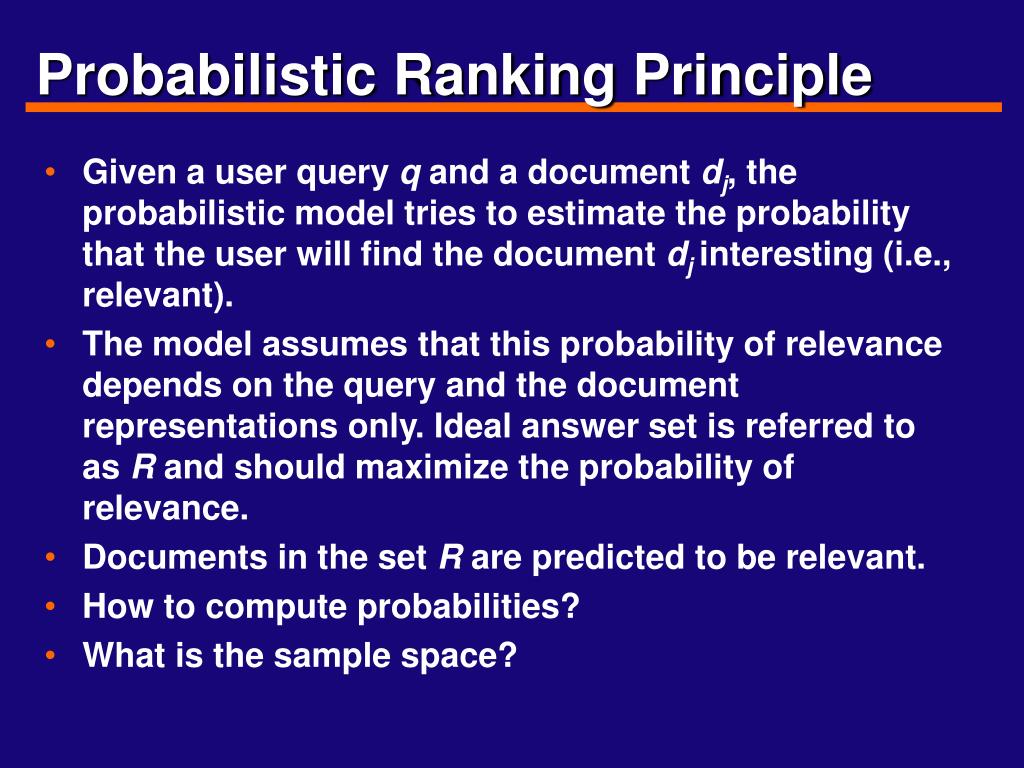 Probabilistic Ranking Principle

• Given a user query $q$ and a document $d_j$, the probabilistic model tries to estimate the probability that the user will find the document $d_j$ interesting (i.e., relevant).
• The model assumes that this probability of relevance depends on the query and the document representations only. Ideal answer set is referred to as $R$ and should maximize the probability of relevance.
• Documents in the set $R$ are predicted to be relevant.
• How to compute probabilities?
• What is the sample space?